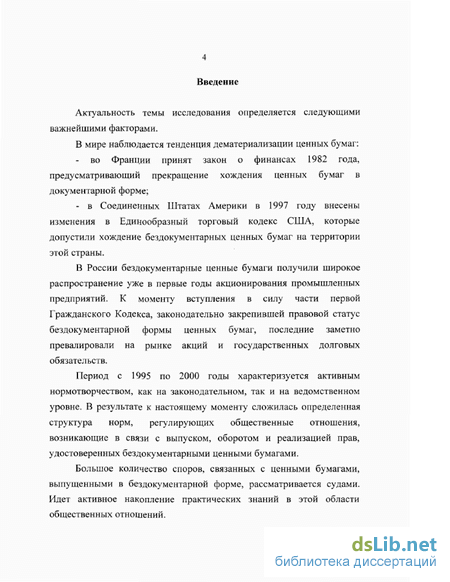 4

Введение

Актуальность темы исследования определяется следующими важнейшими факторами.

В мире наблюдается тенденция дематериализации ценных бумаг:

- во Франции принят закон о финансах 1982 года, предусматривающий прекращение хождения ценных бумаг в документарной форме;

- в Соединенных Штатах Америки в 1997 году внесены изменения в Единообразный торговый кодекс США, которые допустили хождение бездокументарных ценных бумаг на территории этой страны.

В России бездокументарные ценные бумаги получили широкое распространение уже в первые годы акционирования промышленных предприятий. К моменту вступления в силу части первой Гражданского Кодекса, законодательно закрепившей правовой статус бездокументарной формы ценных бумаг, последние заметно превалировали на рынке акций и государственных долговых обязательств.

Период с 1995 по 2000 годы характеризуется активным нормотворчеством, как на законодательном, так и на ведомственном уровне. В результате к настоящему моменту сложилась определенная структура норм, регулирующих общественные отношения, возникающие в связи с выпуском, оборотом и реализацией прав, удостоверенных бездокументарными ценными бумагами.

Большое количество споров, связанных с ценными бумагами, выпущенными в бездокументарной форме, рассматривается судами. Идет активное накопление практических знаний в этой области общественных отношений.

dsLib.net
библиотека диссертаций